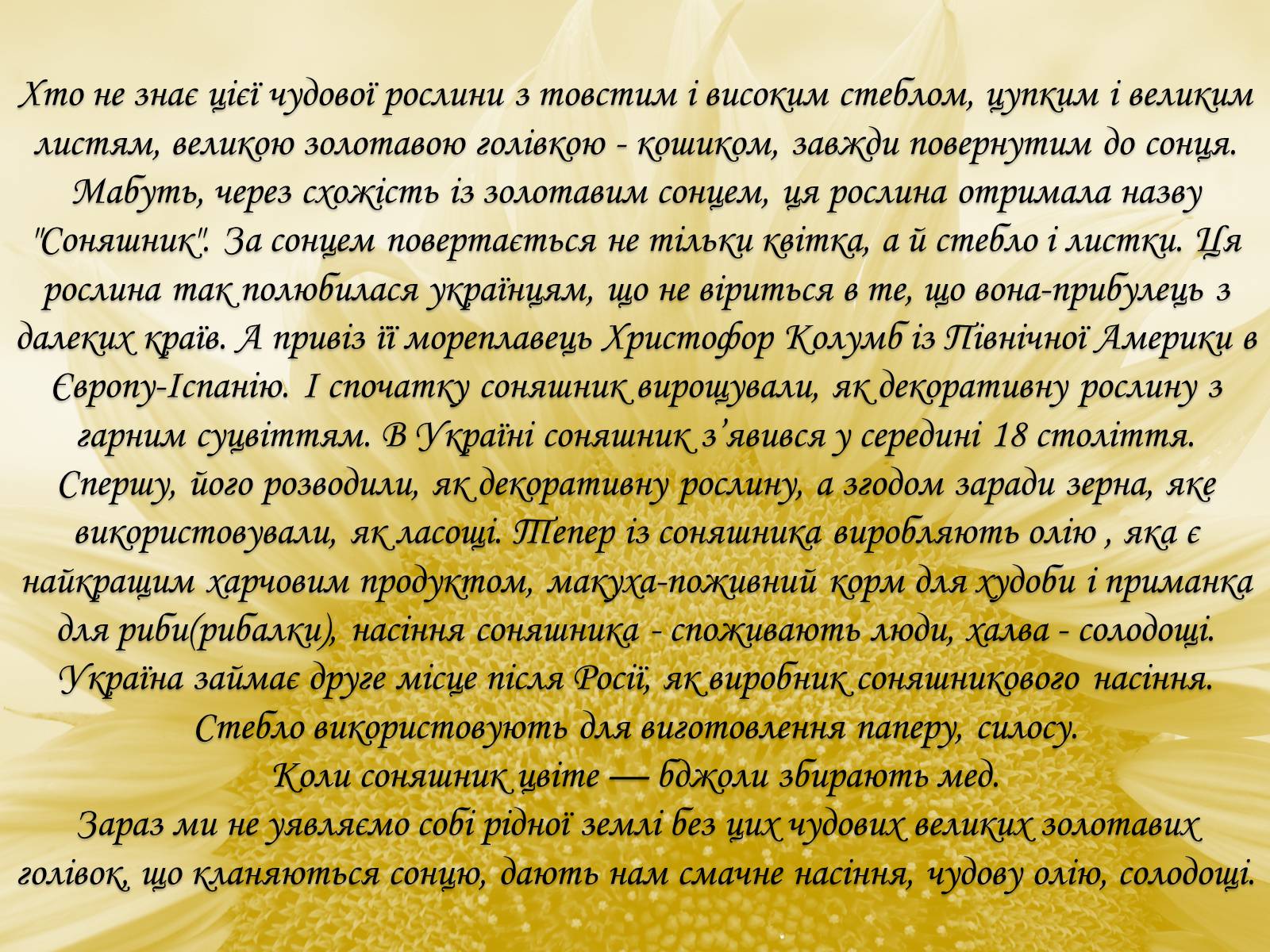 Хто не знає цієї чудової рослини з товстим і високим стеблом, цупким і великим листям, великою золотавою голівкою - кошиком, завжди повернутим до сонця. Мабуть, через схожість із золотавим сонцем, ця рослина отримала назву "Соняшник". За сонцем повертається не тільки квітка, а й стебло і листки. Ця рослина так полюбилася українцям, що не віриться в те, що вона-прибулець з далеких країв. А привіз її мореплавець Христофор Колумб із Північної Америки в Європу-Іспанію. І спочатку соняшник вирощували, як декоративну рослину з гарним суцвіттям. В Україні соняшник з'явився у середині 18 століття. Спершу, його розводили, як декоративну рослину, а згодом заради зерна, яке використовували, як ласощі. Тепер із соняшника виробляють олію , яка є найкращим харчовим продуктом, макуха-поживний корм для худоби і приманка для риби(рибалки), насіння соняшника - споживають люди, халва - солодощі. Україна займає друге місце після Росії, як виробник соняшникового насіння. Стебло використовують для виготовлення паперу, силосу.
Коли соняшник цвіте — бджоли збирають мед.
Зараз ми не уявляємо собі рідної землі без цих чудових великих золотавих голівок, що кланяються сонцю, дають нам смачне насіння, чудову олію, солодощі.